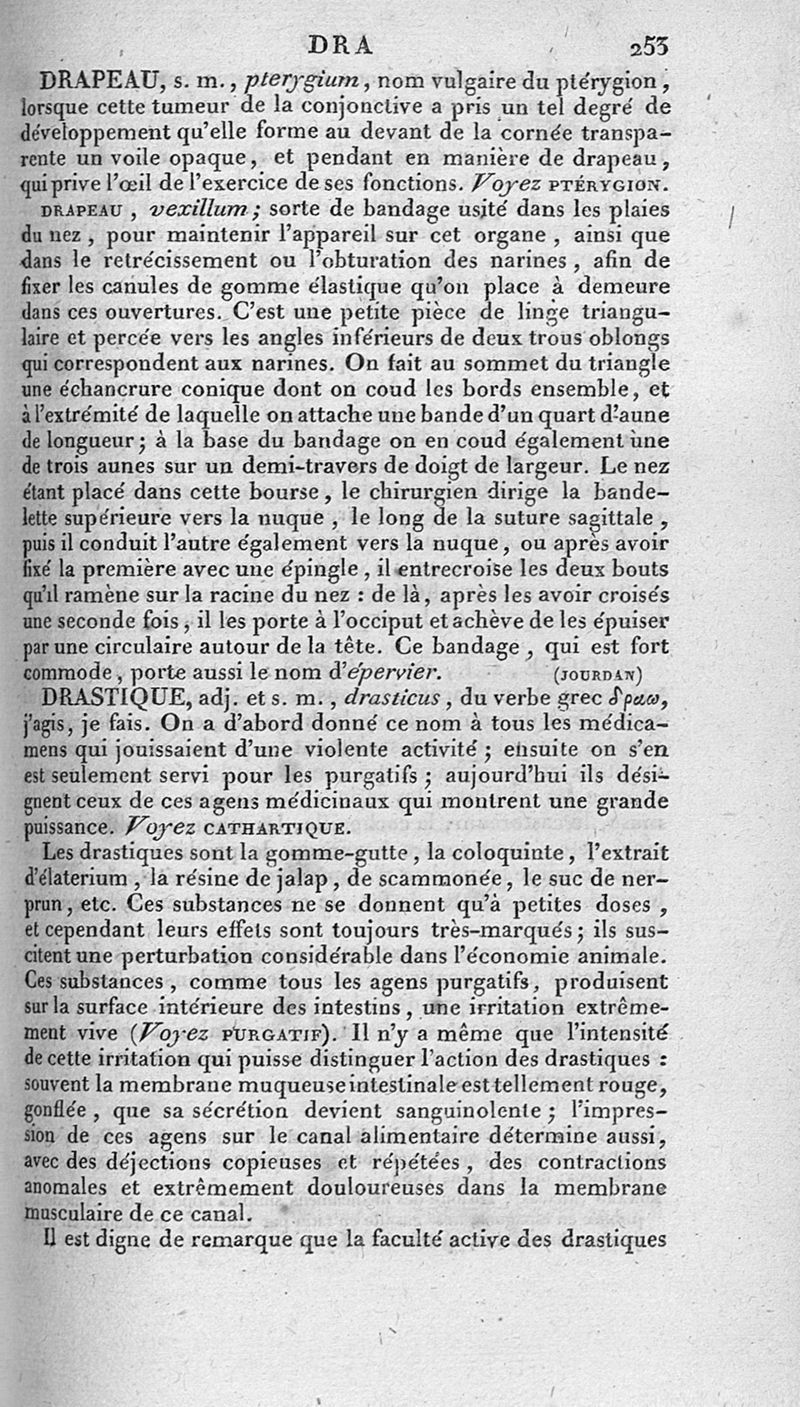 DRA 253

DRAPEAU, s. m., pterygium, nom vulgaire du ptérygion, lorsque cette tumeur de la conjonctive a pris un tel degré de développement qu'elle forme au devant de la cornée transparente un voile opaque, et pendant en manière de drapeau, qui prive l'œil de l'exercice de ses fonctions. Voyez PTÉRYGION.

DRAPEAU, vexillum; sorte de bandage usité dans les plaies du nez, pour maintenir l'appareil sur cet organe, ainsi que dans le retrécissement ou l'obturation des narines, afin de fixer les canules de gomme élastique qu'on place à demeure dans ces ouvertures. C'est une petite pièce de linge triangulaire et percée vers les angles inférieurs de deux trous oblongs qui correspondent aux narines. On fait au sommet du triangle une échancrure conique dont on coud les bords ensemble, et à l'extrémité de laquelle on attache une bande d'un quart d'aune de longueur; à la base du bandage on en coud également une de trois aunes sur un demi-travers de doigt de largeur. Le nez étant placé dans cette bourse, le chirurgien dirige la bandelette supérieure vers la nuque, le long de la suture sagittale, puis il conduit l'autre également vers la nuque, ou après avoir fixé la première avec une épingle, il entrecroise les deux bouts qu'il ramène sur la racine du nez : de là, après les avoir croisés une seconde fois, il les porte à l'occiput et achève de les épuiser par une circulaire autour de la tête. Ce bandage, qui est fort commode, porte aussi le nom d'épervier. (JOURDAN)

DRASTIQUE, adj. et s. m., drasticus, du verbe grec δραω, j'agis, je fais. On a d'abord donné ce nom à tous les médicamens qui jouissaient d'une violente activité; ensuite on s'en est seulement servi pour les purgatifs; aujourd'hui ils désignent ceux de ces agens médicinaux qui montrent une grande puissance. Voyez CATHARTIQUE.

Les drastiques sont la gomme-gutte, la coloquinte, l'extrait d'élaterium, la résine de jalap, de scammonée, le suc de nerprun, etc. Ces substances ne se donnent qu'à petites doses, et cependant leurs effets sont toujours très-marqués; ils suscitent une perturbation considérable dans l'économie animale. Ces substances, comme tous les agens purgatifs, produisent sur la surface intérieure des intestins, une irritation extrêmement vive (Voyez PURGATIF). Il n'y a même que l'intensité de cette irritation qui puisse distinguer l'action des drastiques : souvent la membrane muqueuse intestinale est tellement rouge, gonflée, que sa sécrétion devient sanguinolente; l'impression de ces agens sur le canal alimentaire détermine aussi, avec des déjections copieuses et répétées, des contractions anomales et extrêmement douloureuses dans la membrane musculaire de ce canal.

Il est digne de remarque que la faculté active des drastiques